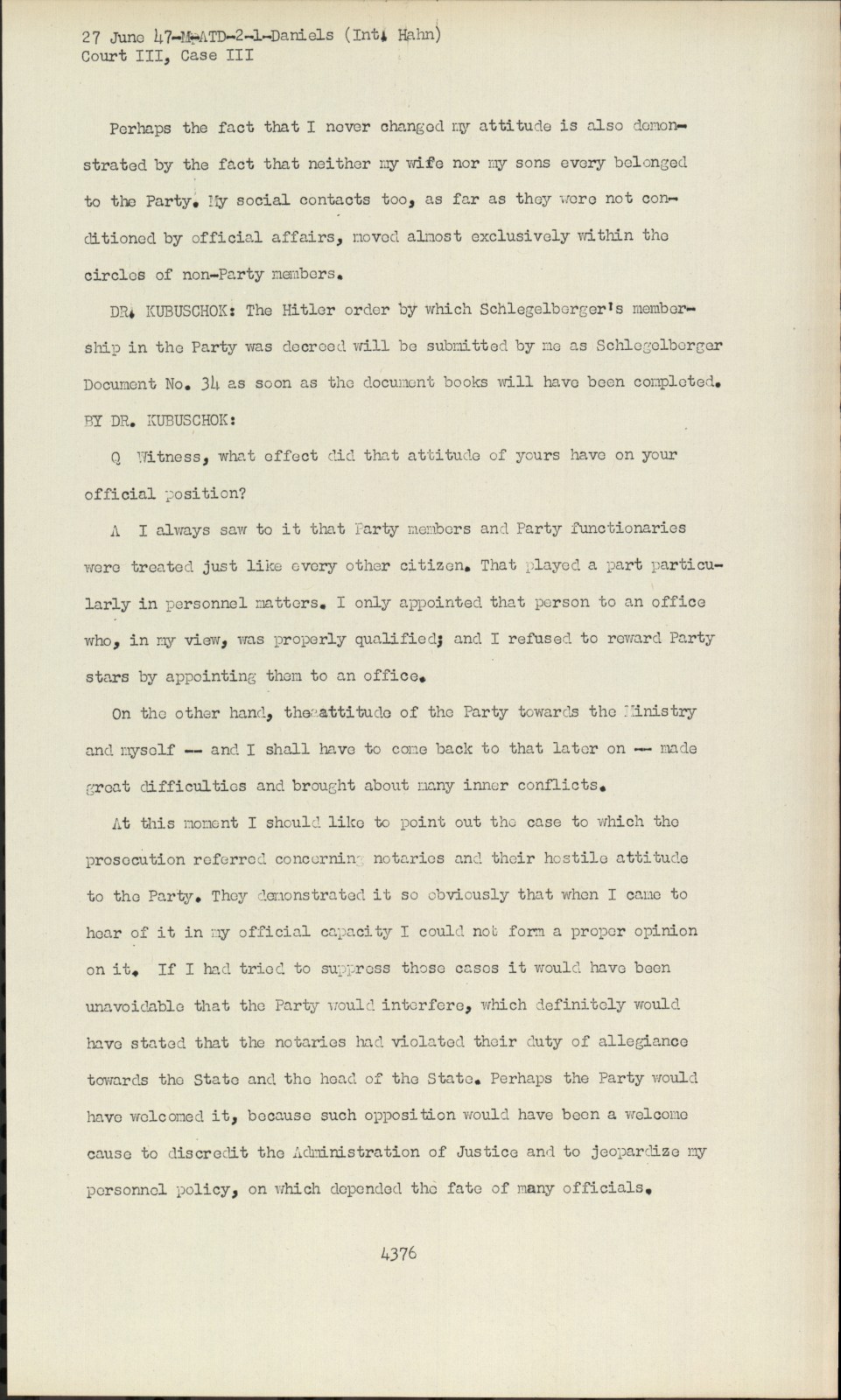 27 June 47-M-ATD-2-1-Daniels (Int. Hahn)
Court III, Case III

Perhaps the fact that I never changed my attitude is also demonstrated by the fact that neither my wife nor my sons every belonged to the Party. My social contacts too, as far as they were not conditioned by official affairs, moved almost exclusively within the circles of non-Party members.

DR. KUBUSCHOK: The Hitler order by which Schlegelberger's membership in the Party was decreed will be submitted by me as Schlegelberger Document No. 34 as soon as the document books will have been completed.

BY DR. KUBUSCHOK:

Q Witness, what effect did that attitude of yours have on your official position?

A I always saw to it that Party members and Party functionaries were treated just like every other citizen. That played a part particularly in personnel matters. I only appointed that person to an office who, in my view, was properly qualified; and I refused to reward Party stars by appointing them to an office.

On the other hand, the attitude of the Party towards the Ministry and myself -- and I shall have to come back to that later on -- made great difficulties and brought about many inner conflicts.

At this moment I should like to point out the case to which the prosecution referred concerning notaries and their hostile attitude to the Party. They demonstrated it so obviously that when I came to hear of it in my official capacity I could not form a proper opinion on it. If I had tried to suppress those cases it would have been unavoidable that the Party would interfere, which definitely would have stated that the notaries had violated their duty of allegiance towards the State and the head of the State. Perhaps the Party would have welcomed it, because such opposition would have been a welcome cause to discredit the Administration of Justice and to jeopardize my personnel policy, on which depended the fate of many officials.

4376